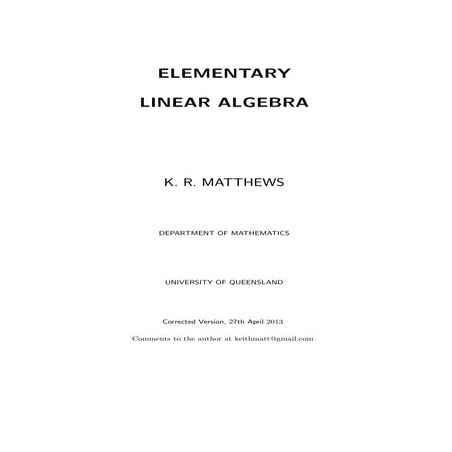 ELEMENTARY

LINEAR ALGEBRA

K. R. MATTHEWS

DEPARTMENT OF MATHEMATICS

UNIVERSITY OF QUEENSLAND

Corrected Version, 27th April 2013

Comments to the author at keithmatt@gmail.com